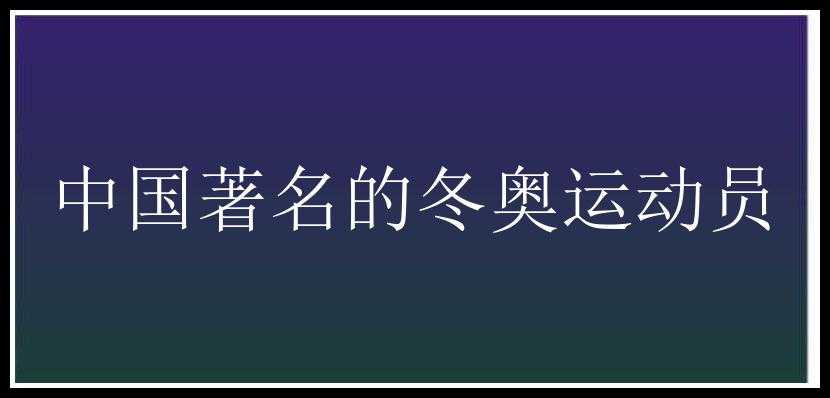 中国著名的冬奥运动员